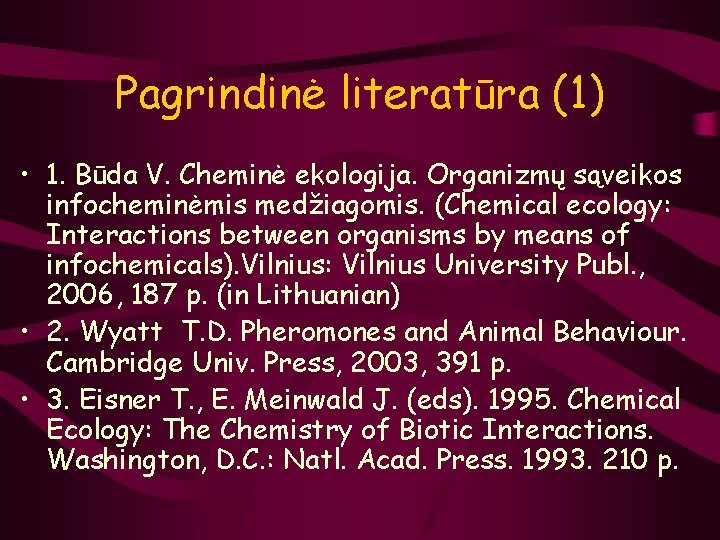 Pagrindinė literatūra (1)

• 1. Būda V. Cheminė ekologija. Organizmų sąveikos infocheminėmis medžiagomis. (Chemical ecology: Interactions between organisms by means of infochemicals).Vilnius: Vilnius University Publ., 2006, 187 p. (in Lithuanian)
• 2. Wyatt T.D. Pheromones and Animal Behaviour. Cambridge Univ. Press, 2003, 391 p.
• 3. Eisner T., E. Meinwald J. (eds). 1995. Chemical Ecology: The Chemistry of Biotic Interactions. Washington, D.C.: Natl. Acad. Press. 1993. 210 p.